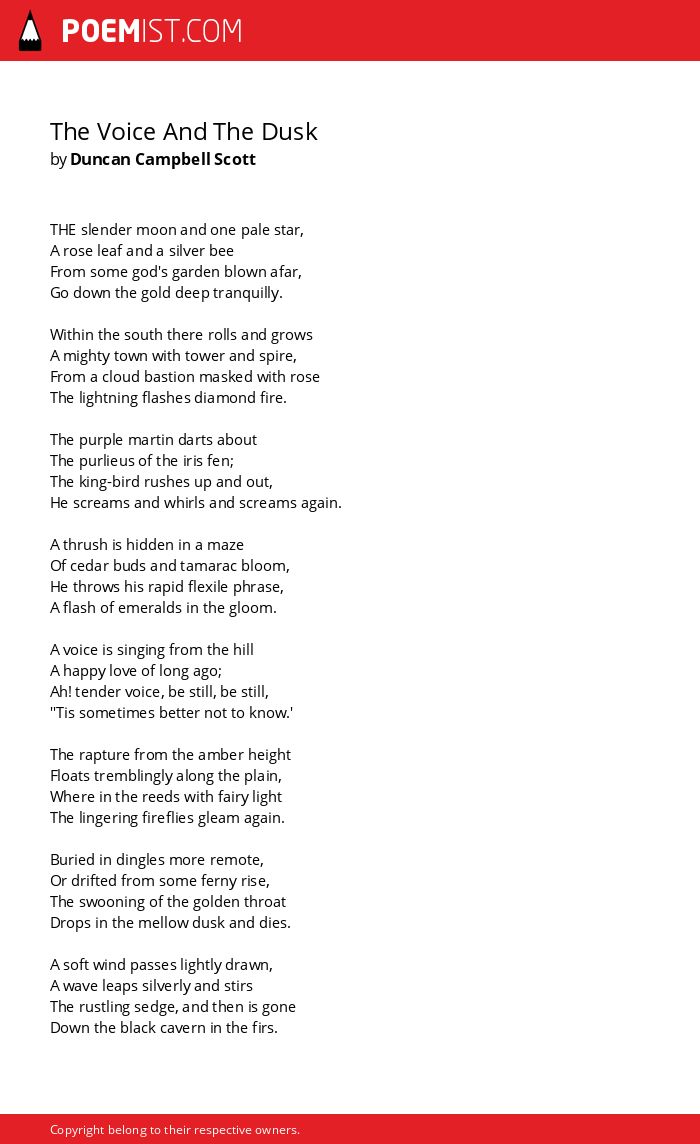 POEMIST.COM

The Voice And The Dusk
by Duncan Campbell Scott

THE slender moon and one pale star,
A rose leaf and a silver bee
From some god's garden blown afar,
Go down the gold deep tranquilly.

Within the south there rolls and grows
A mighty town with tower and spire,
From a cloud bastion masked with rose
The lightning flashes diamond fire.

The purple martin darts about
The purlieus of the iris fen;
The king-bird rushes up and out,
He screams and whirls and screams again.

A thrush is hidden in a maze
Of cedar buds and tamarac bloom,
He throws his rapid flexile phrase,
A flash of emeralds in the gloom.

A voice is singing from the hill
A happy love of long ago;
Ah! tender voice, be still, be still,
''Tis sometimes better not to know.'

The rapture from the amber height
Floats tremblingly along the plain,
Where in the reeds with fairy light
The lingering fireflies gleam again.

Buried in dingles more remote,
Or drifted from some ferny rise,
The swooning of the golden throat
Drops in the mellow dusk and dies.

A soft wind passes lightly drawn,
A wave leaps silverly and stirs
The rustling sedge, and then is gone
Down the black cavern in the firs.

Copyright belong to their respective owners.